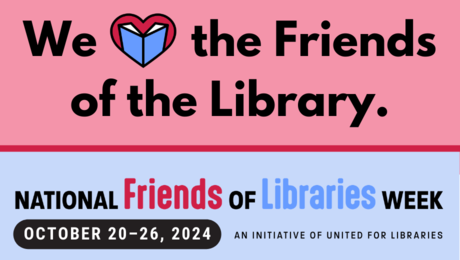 We the Friends of the Library.

NATIONAL Friends OF Libraries WEEK

OCTOBER 20–26, 2024

AN INITIATIVE OF UNITED FOR LIBRARIES